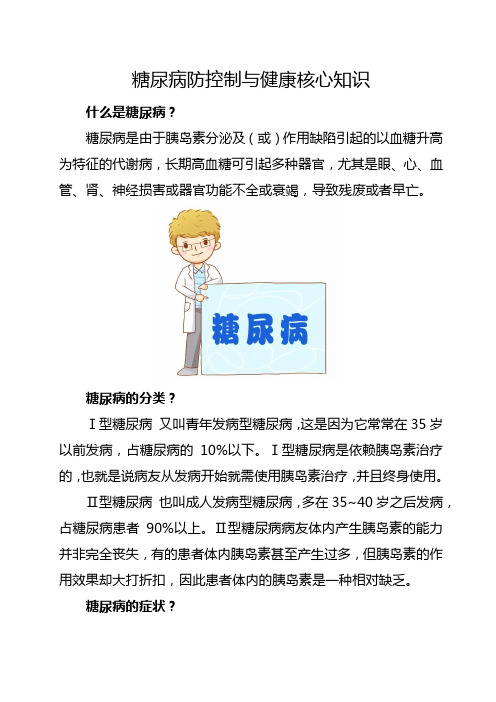 糖尿病防控制与健康核心知识

什么是糖尿病？

糖尿病是由于胰岛素分泌及（或）作用缺陷引起的以血糖升高为特征的代谢病，长期高血糖可引起多种器官，尤其是眼、心、血管、肾、神经损害或器官功能不全或衰竭，导致残废或者早亡。

糖尿病

糖尿病的分类？

Ⅰ型糖尿病 又叫青年发病型糖尿病，这是因为它常常在 35 岁以前发病，占糖尿病的 10%以下。Ⅰ型糖尿病是依赖胰岛素治疗的，也就是说病友从发病开始就需使用胰岛素治疗，并且终身使用。

Ⅱ型糖尿病 也叫成人发病型糖尿病，多在 35~40 岁之后发病，占糖尿病患者 90%以上。Ⅱ型糖尿病病友体内产生胰岛素的能力并非完全丧失，有的患者体内胰岛素甚至产生过多，但胰岛素的作用效果却大打折扣，因此患者体内的胰岛素是一种相对缺乏。

糖尿病的症状？